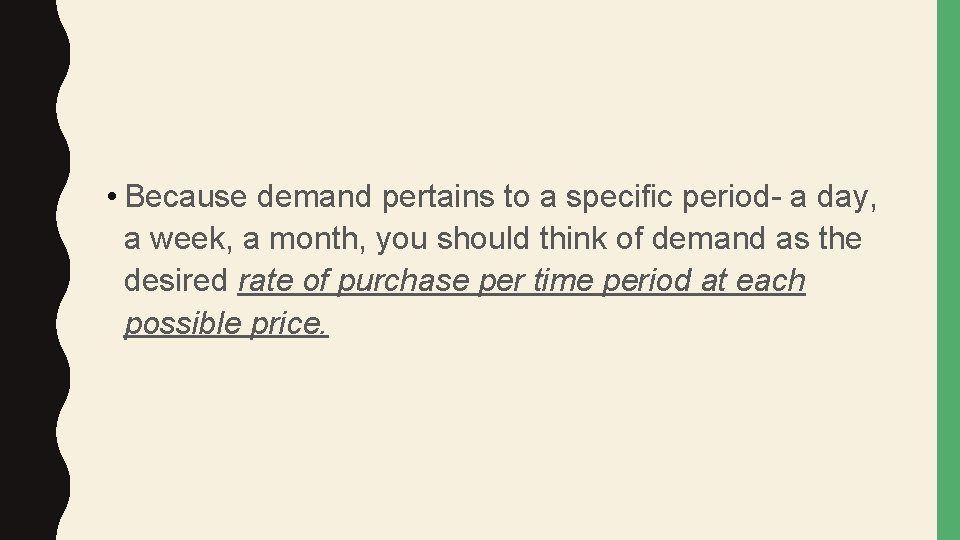 • Because demand pertains to a specific period- a day, a week, a month, you should think of demand as the desired rate of purchase per time period at each possible price.